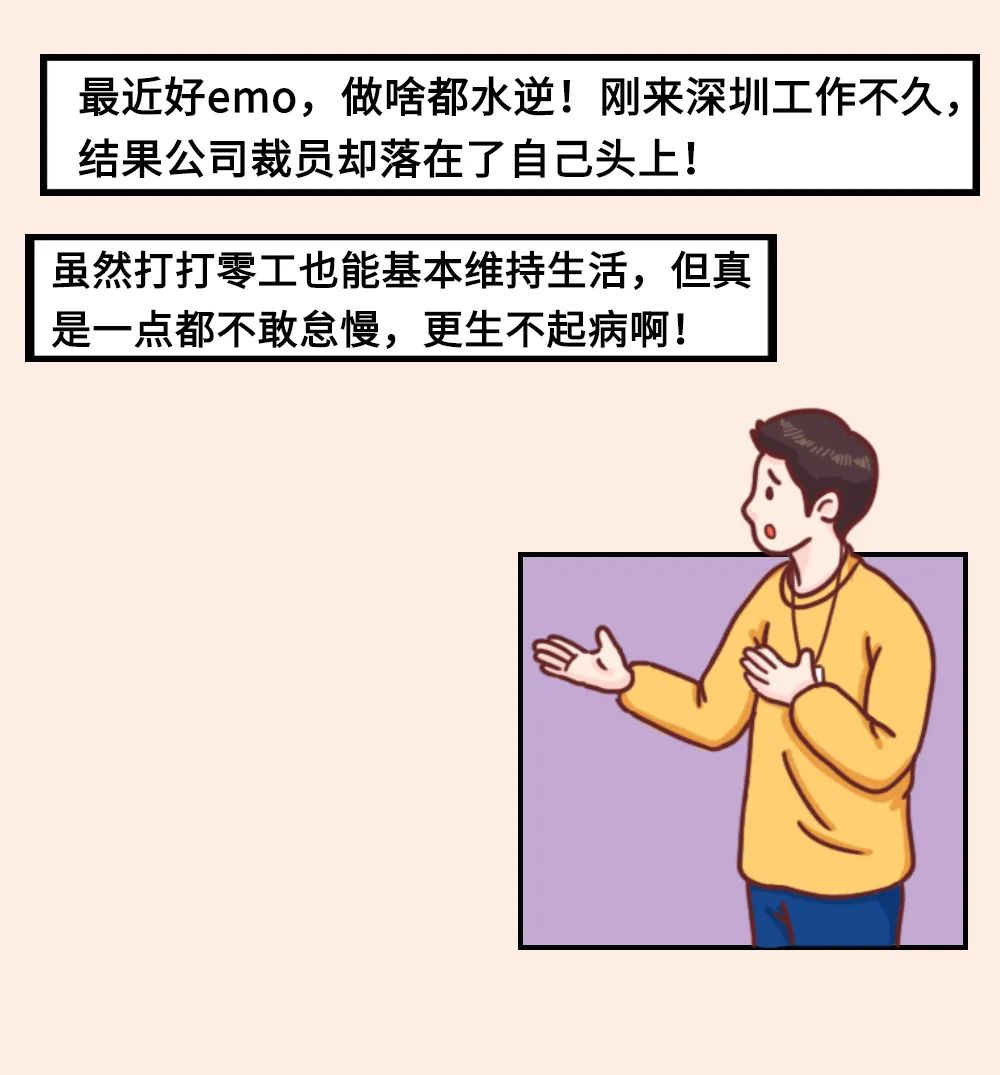 最近好emo，做啥都水逆！刚来深圳工作不久，结果公司裁员却落在了自己头上！

虽然打打零工也能基本维持生活，但真是一点都不敢怠慢，更生不起病啊！